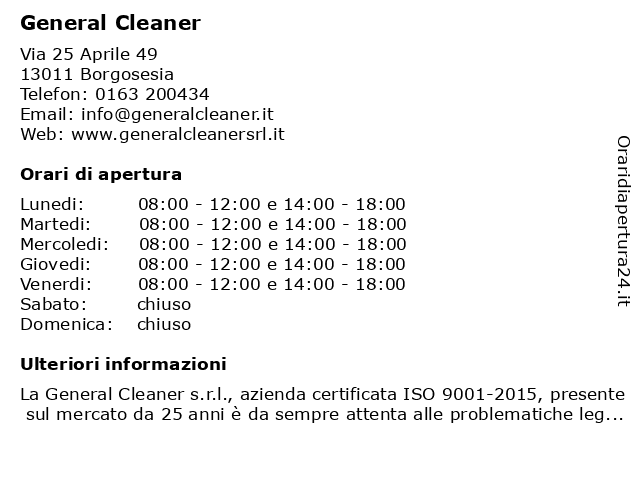 General Cleaner

Via 25 Aprile 49
13011 Borgosesia
Telefon: 0163 200434
Email: info@generalcleaner.it
Web: www.generalcleanersrl.it

Orari di apertura

| Lunedi: | 08:00 - 12:00 e 14:00 - 18:00 |
|---|---|
| Martedi: | 08:00 - 12:00 e 14:00 - 18:00 |
| Mercoledi: | 08:00 - 12:00 e 14:00 - 18:00 |
| Giovedi: | 08:00 - 12:00 e 14:00 - 18:00 |
| Venerdi: | 08:00 - 12:00 e 14:00 - 18:00 |
| Sabato: | chiuso |
| Domenica: | chiuso |

Ulteriori informazioni

La General Cleaner s.r.l., azienda certificata ISO 9001-2015, presente sul mercato da 25 anni è da sempre attenta alle problematiche leg...

Oraridiapertura24.it